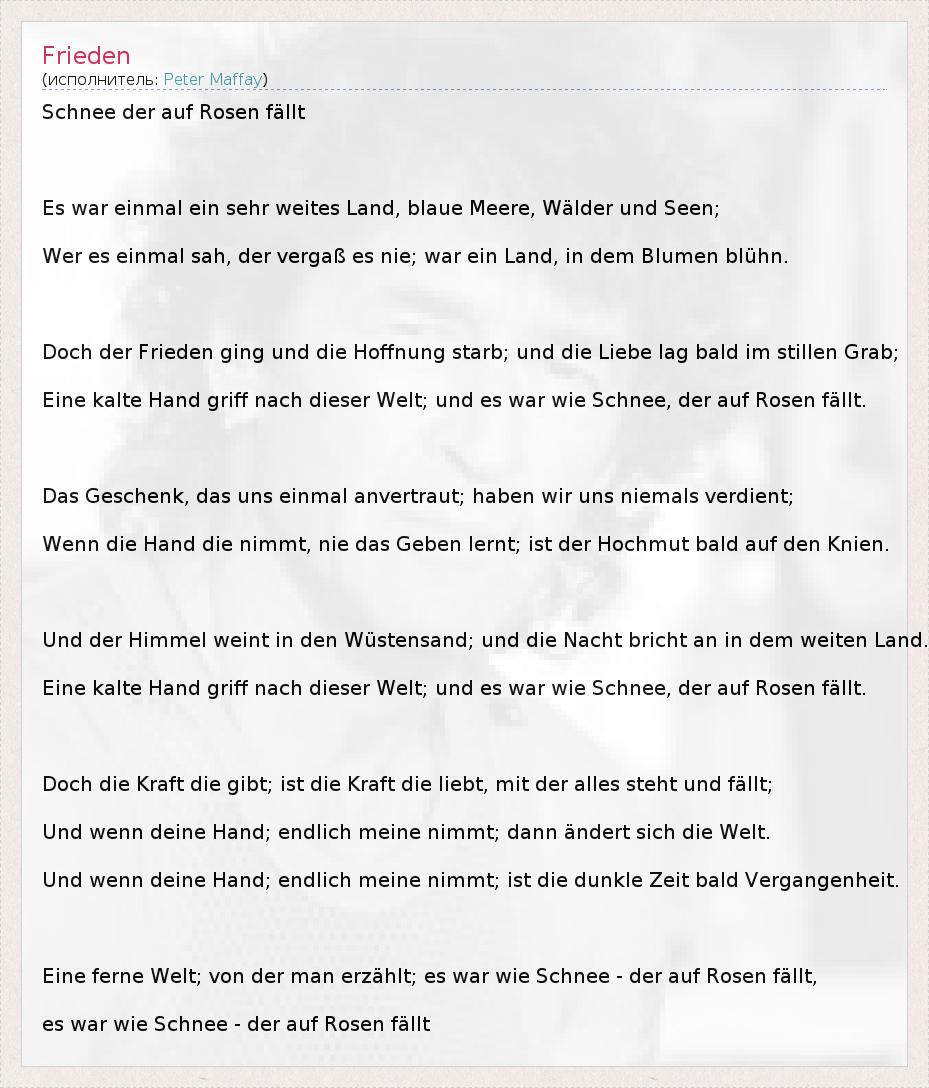 Frieden
(исполнитель: Peter Maffay)

Schnee der auf Rosen fällt

Es war einmal ein sehr weites Land, blaue Meere, Wälder und Seen;

Wer es einmal sah, der vergaß es nie; war ein Land, in dem Blumen blühn.

Doch der Frieden ging und die Hoffnung starb; und die Liebe lag bald im stillen Grab;

Eine kalte Hand griff nach dieser Welt; und es war wie Schnee, der auf Rosen fällt.

Das Geschenk, das uns einmal anvertraut; haben wir uns niemals verdient;

Wenn die Hand die nimmt, nie das Geben lernt; ist der Hochmut bald auf den Knien.

Und der Himmel weint in den Wüstensand; und die Nacht bricht an in dem weiten Land.

Eine kalte Hand griff nach dieser Welt; und es war wie Schnee, der auf Rosen fällt.

Doch die Kraft die gibt; ist die Kraft die liebt, mit der alles steht und fällt;

Und wenn deine Hand; endlich meine nimmt; dann ändert sich die Welt.

Und wenn deine Hand; endlich meine nimmt; ist die dunkle Zeit bald Vergangenheit.

Eine ferne Welt; von der man erzählt; es war wie Schnee - der auf Rosen fällt,

es war wie Schnee - der auf Rosen fällt